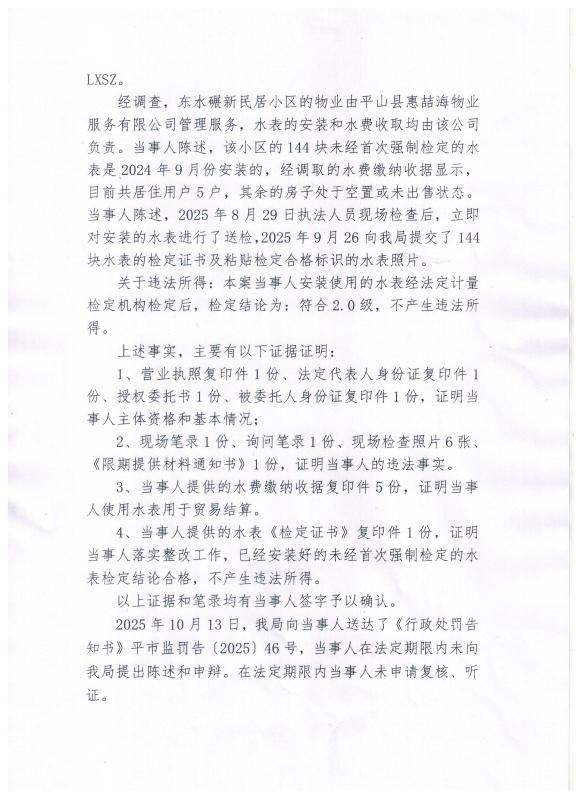 LXSZ。

经调查，东水碾新民居小区的物业由平山县惠喆海物业服务有限公司管理服务，水表的安装和水费收取均由该公司负责。当事人陈述，该小区的144块未经首次强制检定的水表是2024年9月份安装的，经调取的水费缴纳收据显示，目前共居住用户5户，其余的房子处于空置或未出售状态。当事人陈述，2025年8月29日执法人员现场检查后，立即对安装的水表进行了送检，2025年9月26向我局提交了144块水表的检定证书及粘贴检定合格标识的水表照片。

关于违法所得：本案当事人安装使用的水表经法定计量检定机构检定后，检定结论为：符合2.0级，不产生违法所得。

上述事实，主要有以下证据证明：

1、营业执照复印件1份、法定代表人身份证复印件1份、授权委托书1份、被委托人身份证复印件1份，证明当事人主体资格和基本情况；

2、现场笔录1份、询问笔录1份、现场检查照片6张、《限期提供材料通知书》1份，证明当事人的违法事实。

3、当事人提供的水费缴纳收据复印件5份，证明当事人使用水表用于贸易结算。

4、当事人提供的水表《检定证书》复印件1份，证明当事人落实整改工作，已经安装好的未经首次强制检定的水表检定结论合格，不产生违法所得。

以上证据和笔录均有当事人签字予以确认。

2025年10月13日，我局向当事人送达了《行政处罚告知书》平市监罚告〔2025〕46号，当事人在法定期限内未向我局提出陈述和申辩。在法定期限内当事人未申请复核、听证。